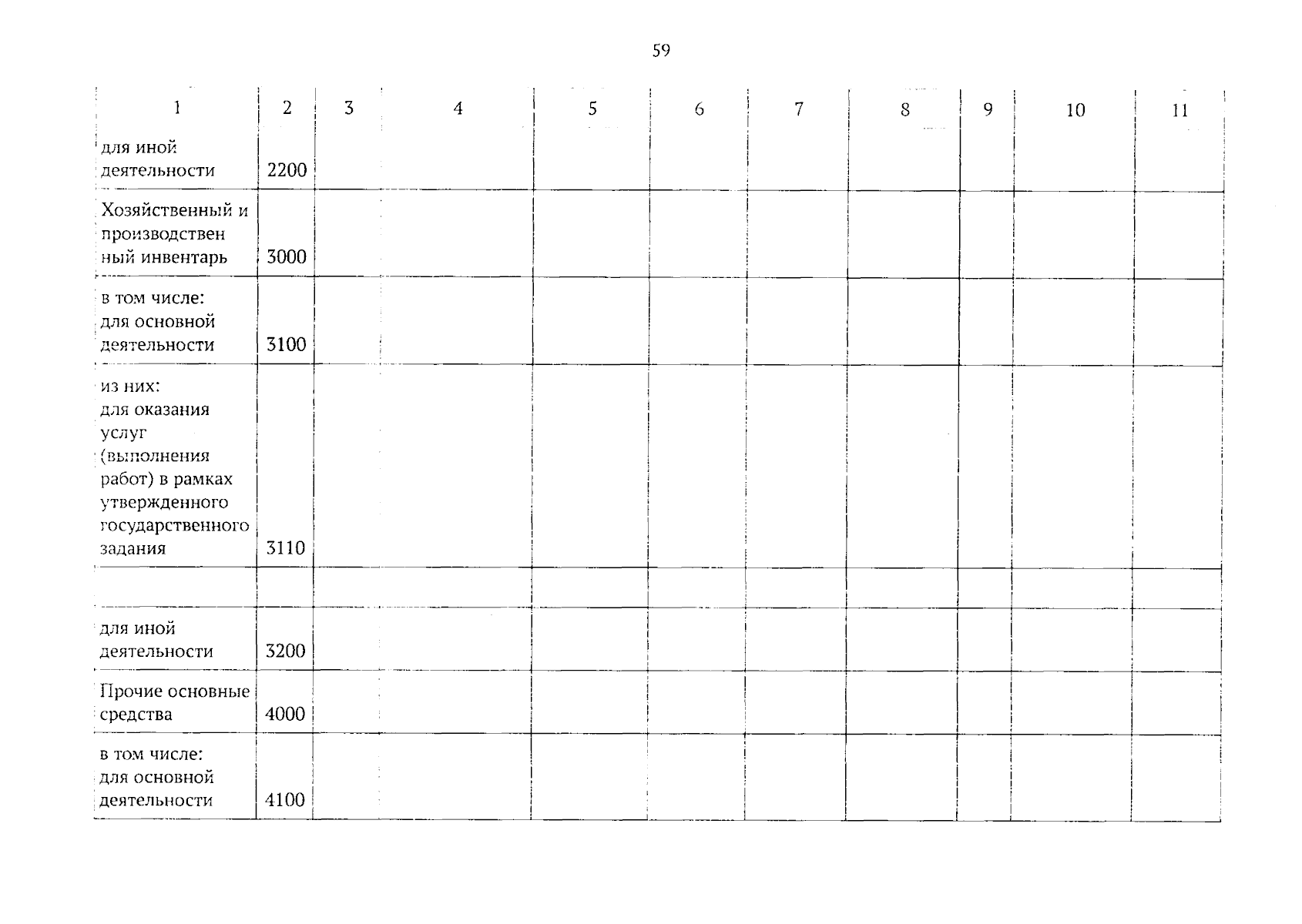 59

| 1 | 2 | 3 | 4 | 5 | 6 | 7 | 8 | 9 | 10 | 11 |
|---|---|---|---|---|---|---|---|---|---|---|
| для иной деятельности | 2200 | | | | | | | | | |
| Хозяйственный и производственный инвентарь | 3000 | | | | | | | | | |
| в том числе: для основной деятельности | 3100 | | | | | | | | | |
| из них: для оказания услуг (выполнения работ) в рамках утвержденного государственного задания | 3110 | | | | | | | | | |
| | | | | | | | | | | |
| для иной деятельности | 3200 | | | | | | | | | |
| Прочие основные средства | 4000 | | | | | | | | | |
| в том числе: для основной деятельности | 4100 | | | | | | | | | |